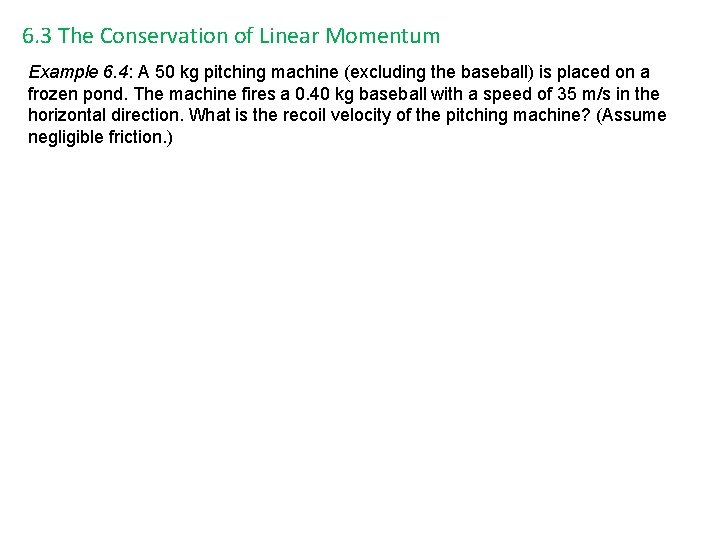 6.3 The Conservation of Linear Momentum

Example 6.4: A 50 kg pitching machine (excluding the baseball) is placed on a frozen pond. The machine fires a 0.40 kg baseball with a speed of 35 m/s in the horizontal direction. What is the recoil velocity of the pitching machine? (Assume negligible friction.)